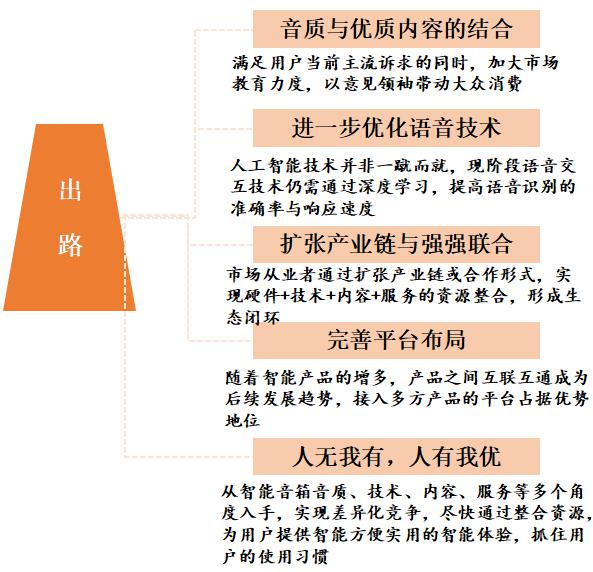 出路

音质与优质内容的结合

满足用户当前主流诉求的同时，加大市场教育力度，以意见领袖带动大众消费

进一步优化语音技术

人工智能技术并非一蹴而就，现阶段语音交互技术仍需通过深度学习，提高语音识别的准确率与响应速度

扩张产业链与强强联合

市场从业者通过扩张产业链或合作形式，实现硬件+技术+内容+服务的资源整合，形成生态闭环

完善平台布局

随着智能产品的增多，产品之间互联互通成为后续发展趋势，接入多方产品的平台占据优势地位

人无我有，人有我优

从智能音箱音质、技术、内容、服务等多个角度入手，实现差异化竞争，尽快通过整合资源，为用户提供智能方便实用的智能体验，抓住用户的使用习惯